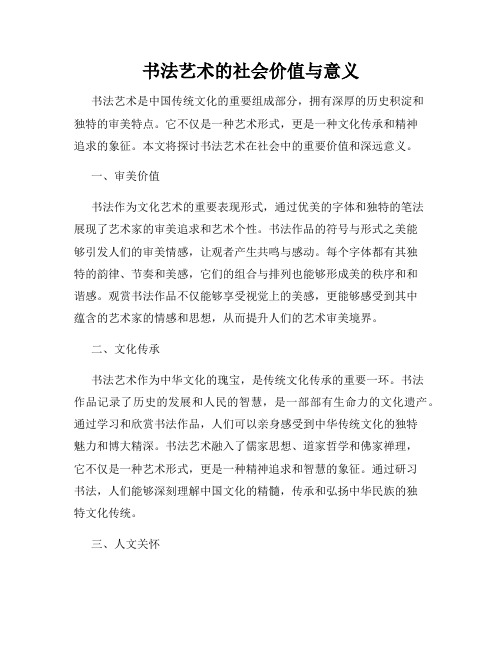 书法艺术的社会价值与意义

书法艺术是中国传统文化的重要组成部分，拥有深厚的历史积淀和独特的审美特点。它不仅是一种艺术形式，更是一种文化传承和精神追求的象征。本文将探讨书法艺术在社会中的重要价值和深远意义。

一、审美价值

书法作为文化艺术的重要表现形式，通过优美的字体和独特的笔法展现了艺术家的审美追求和艺术个性。书法作品的符号与形式之美能够引发人们的审美情感，让观者产生共鸣与感动。每个字体都有其独特的韵律、节奏和美感，它们的组合与排列也能够形成美的秩序和和谐感。观赏书法作品不仅能够享受视觉上的美感，更能够感受到其中蕴含的艺术家的情感和思想，从而提升人们的艺术审美境界。

二、文化传承

书法艺术作为中华文化的瑰宝，是传统文化传承的重要一环。书法作品记录了历史的发展和人民的智慧，是一部部有生命力的文化遗产。通过学习和欣赏书法作品，人们可以亲身感受到中华传统文化的独特魅力和博大精深。书法艺术融入了儒家思想、道家哲学和佛家禅理，它不仅是一种艺术形式，更是一种精神追求和智慧的象征。通过研习书法，人们能够深刻理解中国文化的精髓，传承和弘扬中华民族的独特文化传统。

三、人文关怀